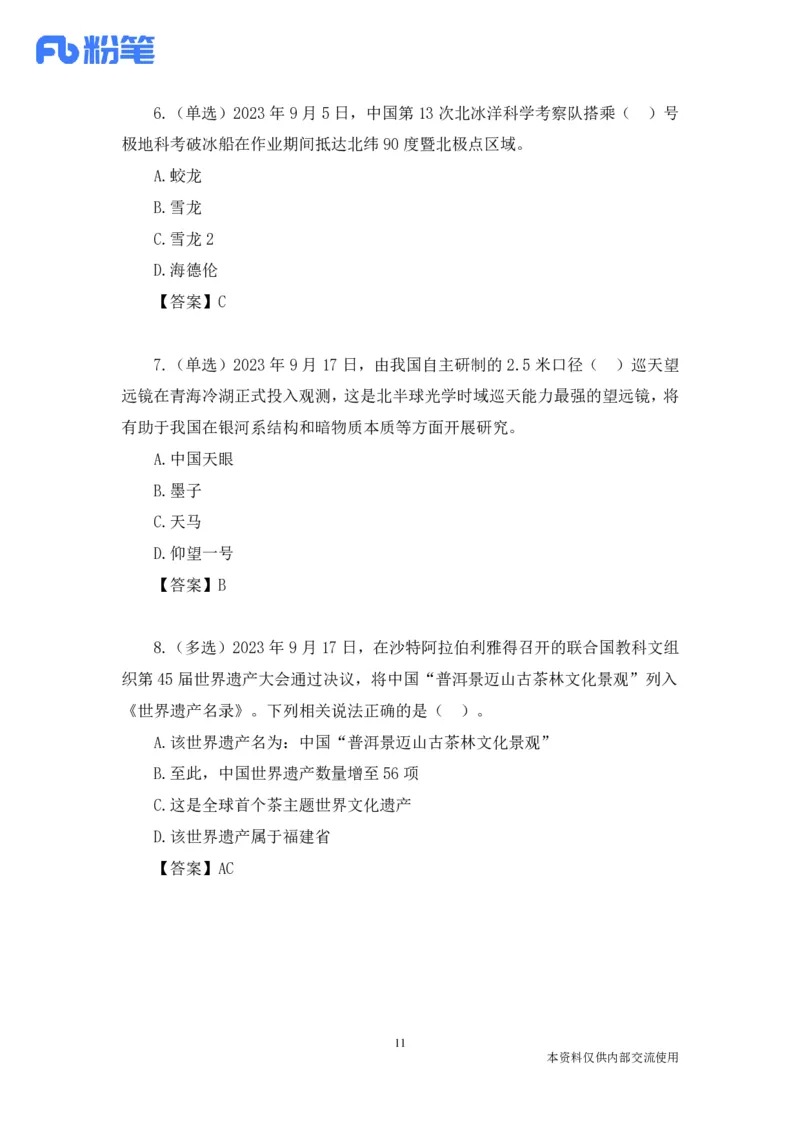 Fb 粉笔

6.（单选）2023 年 9 月 5 日，中国第 13 次北冰洋科学考察队搭乘（ ）号极地科考破冰船在作业期间抵达北纬 90 度暨北极点区域。

A.蛟龙

B.雪龙

C.雪龙 2

D.海德伦

【答案】C

7.（单选）2023 年 9 月 17 日，由我国自主研制的 2.5 米口径（ ）巡天望远镜在青海冷湖正式投入观测，这是北半球光学时域巡天能力最强的望远镜，将有助于我国在银河系结构和暗物质本质等方面开展研究。

A.中国天眼

B.墨子

C.天马

D.仰望一号

【答案】B

8.（多选）2023 年 9 月 17 日，在沙特阿拉伯利雅得召开的联合国教科文组织第 45 届世界遗产大会通过决议，将中国“普洱景迈山古茶林文化景观”列入《世界遗产名录》。下列相关说法正确的是（ ）。

A.该世界遗产名为：中国“普洱景迈山古茶林文化景观”

B.至此，中国世界遗产数量增至 56 项

C.这是全球首个茶主题世界文化遗产

D.该世界遗产属于福建省

【答案】AC

11

本资料仅供内部交流使用